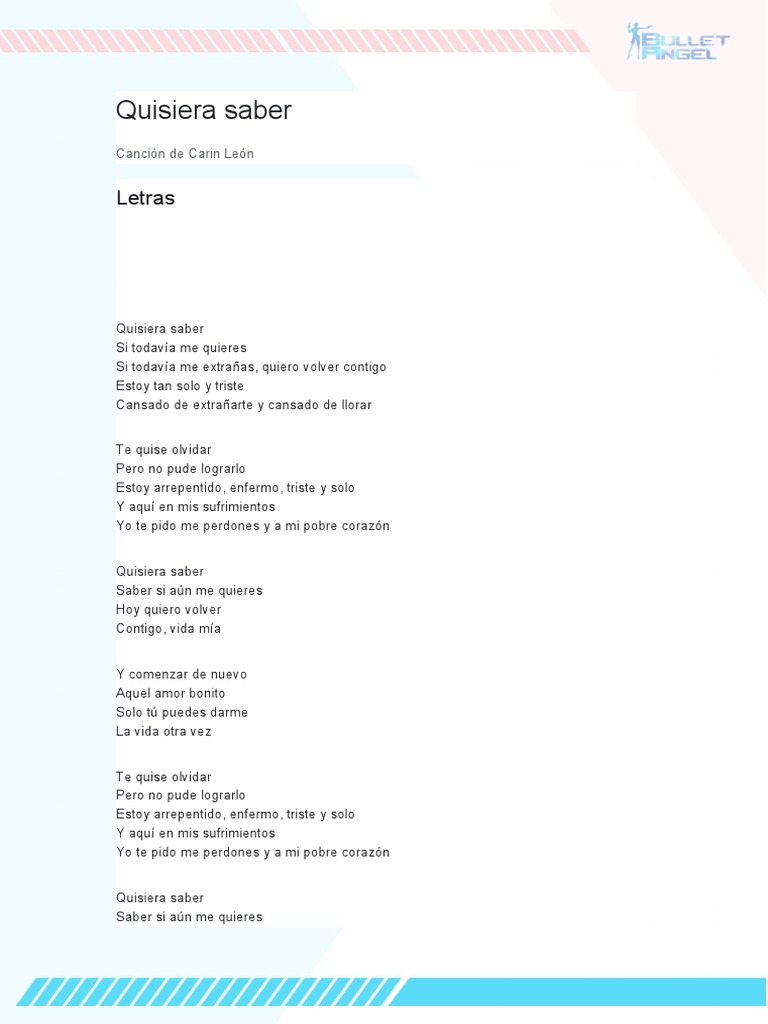 BULLET ANGEL

Quisiera saber

Canción de Carin León

Letras

Quisiera saber
Si todavía me quieres
Si todavía me extrañas, quiero volver contigo
Estoy tan solo y triste
Cansado de extrañarte y cansado de llorar

Te quise olvidar
Pero no pude lograrlo
Estoy arrepentido, enfermo, triste y solo
Y aquí en mis sufrimientos
Yo te pido me perdones y a mi pobre corazón

Quisiera saber
Saber si aún me quieres
Hoy quiero volver
Contigo, vida mía

Y comenzar de nuevo
Aquel amor bonito
Solo tú puedes darme
La vida otra vez

Te quise olvidar
Pero no pude lograrlo
Estoy arrepentido, enfermo, triste y solo
Y aquí en mis sufrimientos
Yo te pido me perdones y a mi pobre corazón

Quisiera saber
Saber si aún me quieres